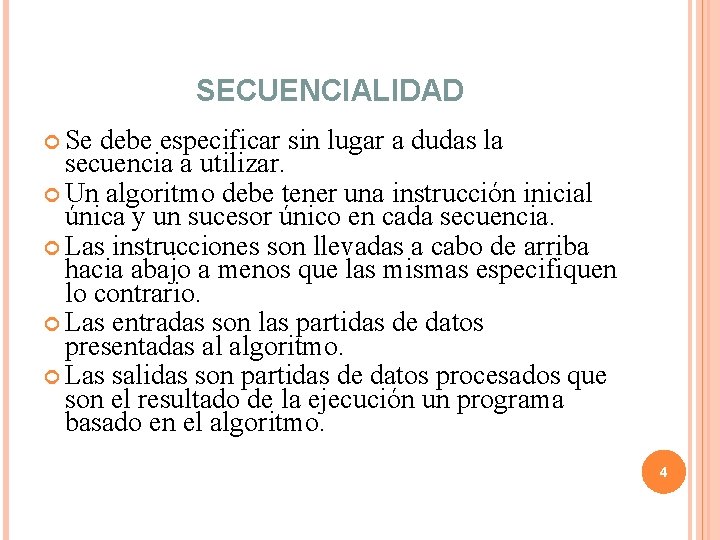 SECUENCIALIDAD

Se debe especificar sin lugar a dudas la secuencia a utilizar.

Un algoritmo debe tener una instrucción inicial única y un sucesor único en cada secuencia.

Las instrucciones son llevadas a cabo de arriba hacia abajo a menos que las mismas especifiquen lo contrario.

Las entradas son las partidas de datos presentadas al algoritmo.

Las salidas son partidas de datos procesados que son el resultado de la ejecución un programa basado en el algoritmo.

4